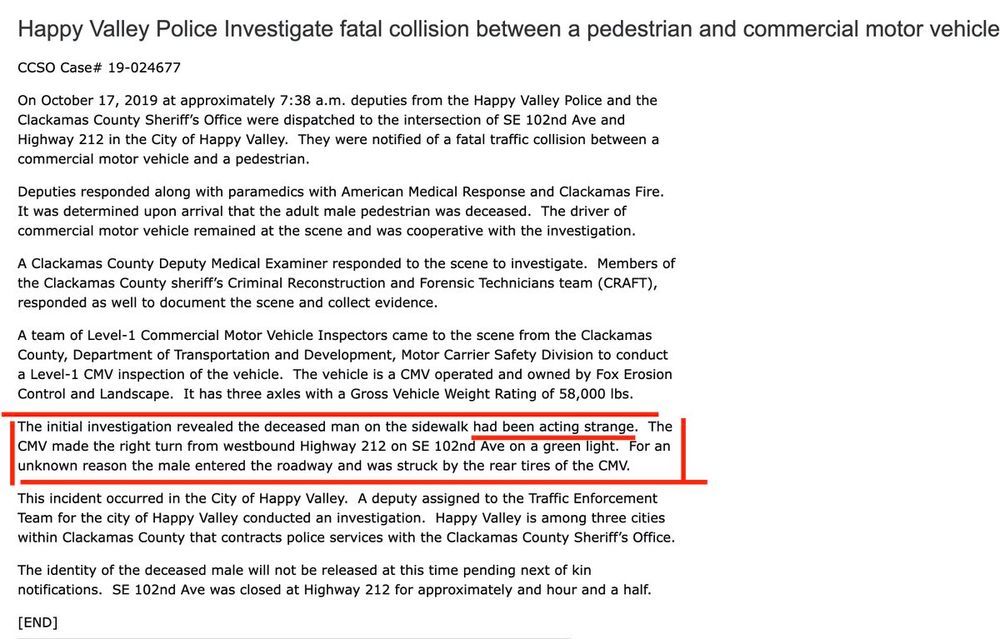 Happy Valley Police Investigate fatal collision between a pedestrian and commercial motor vehicle

CCSO Case# 19-024677

On October 17, 2019 at approximately 7:38 a.m. deputies from the Happy Valley Police and the Clackamas County Sheriff's Office were dispatched to the intersection of SE 102nd Ave and Highway 212 in the City of Happy Valley. They were notified of a fatal traffic collision between a commercial motor vehicle and a pedestrian.

Deputies responded along with paramedics with American Medical Response and Clackamas Fire. It was determined upon arrival that the adult male pedestrian was deceased. The driver of commercial motor vehicle remained at the scene and was cooperative with the investigation.

A Clackamas County Deputy Medical Examiner responded to the scene to investigate. Members of the Clackamas County sheriff's Criminal Reconstruction and Forensic Technicians team (CRAFT), responded as well to document the scene and collect evidence.

A team of Level-1 Commercial Motor Vehicle Inspectors came to the scene from the Clackamas County, Department of Transportation and Development, Motor Carrier Safety Division to conduct a Level-1 CMV inspection of the vehicle. The vehicle is a CMV operated and owned by Fox Erosion Control and Landscape. It has three axles with a Gross Vehicle Weight Rating of 58,000 lbs.

The initial investigation revealed the deceased man on the sidewalk had been acting strange. The CMV made the right turn from westbound Highway 212 on SE 102nd Ave on a green light. For an unknown reason the male entered the roadway and was struck by the rear tires of the CMV.

This incident occurred in the City of Happy Valley. A deputy assigned to the Traffic Enforcement Team for the city of Happy Valley conducted an investigation. Happy Valley is among three cities within Clackamas County that contracts police services with the Clackamas County Sheriff's Office.

The identity of the deceased male will not be released at this time pending next of kin notifications. SE 102nd Ave was closed at Highway 212 for approximately and hour and a half.

[END]